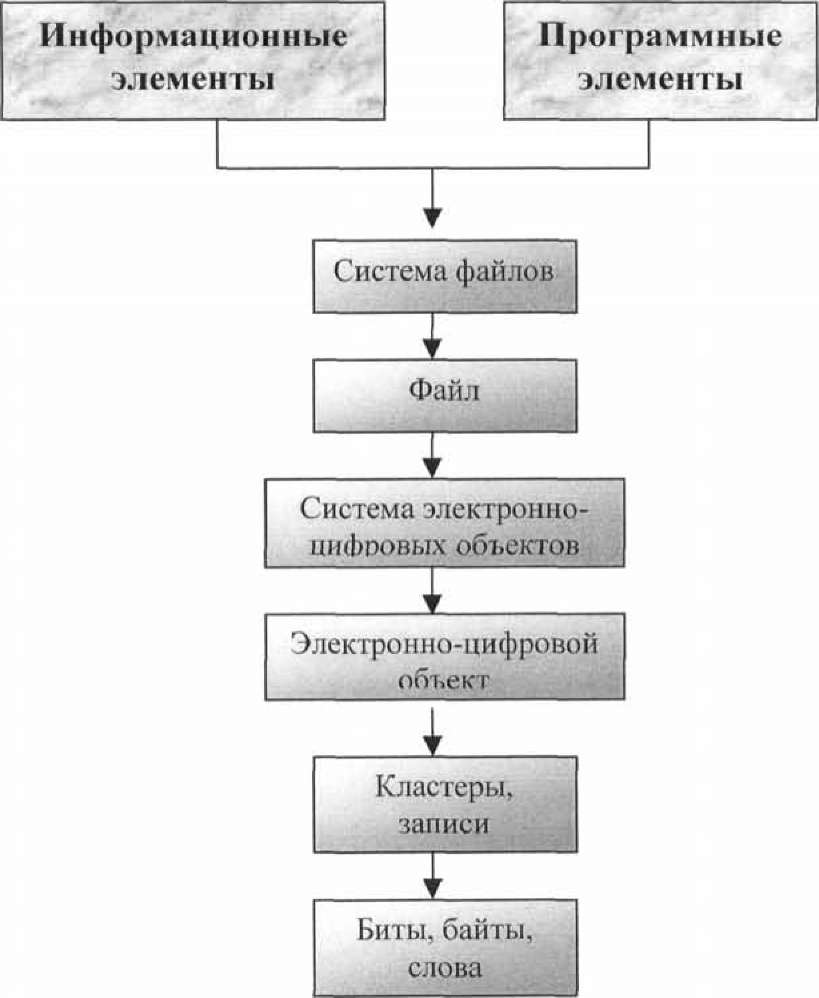 Информационные элементы

Программные элементы

Система файлов

Файл

Система электронно-цифровых объектов

Электронно-цифровой объект

Кластеры, записи

Биты, байты, слова